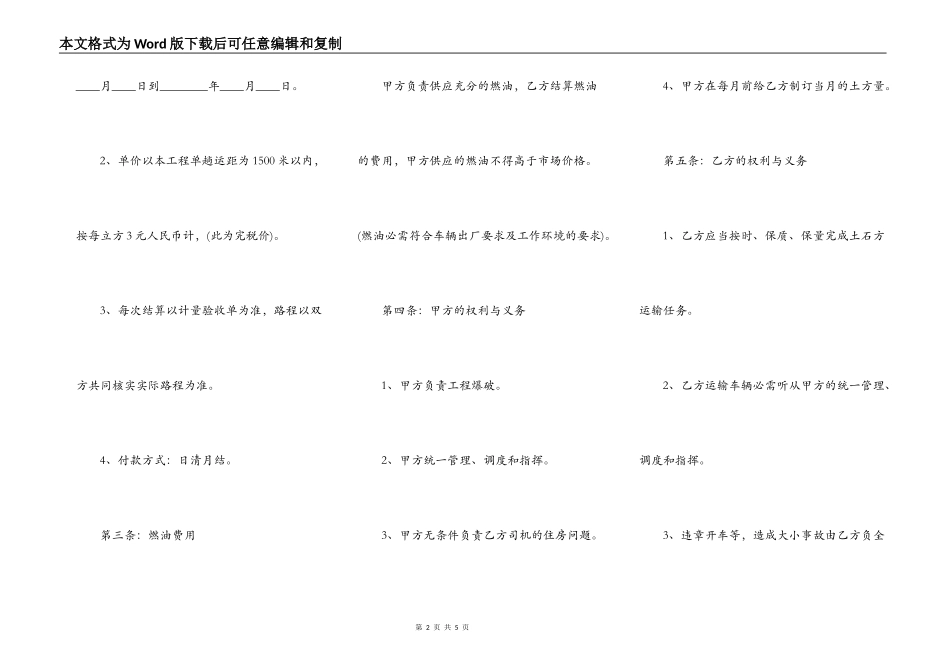 本文格式为Word版下载后可任意编辑和复制

____月____日到________年____月____日。

2、单价以本工程单趟运距为1500米以内，按每立方3元人民币计，(此为完税价)。

3、每次结算以计量验收单为准，路程以双方共同核实实际路程为准。

4、付款方式：日清月结。

第三条：燃油费用

甲方负责供应充分的燃油，乙方结算燃油的费用，甲方供应的燃油不得高于市场价格。(燃油必需符合车辆出厂要求及工作环境的要求)。

第四条：甲方的权利与义务

1、甲方负责工程爆破。

2、甲方统一管理、调度和指挥。

3、甲方无条件负责乙方司机的住房问题。

4、甲方在每月前给乙方制订当月的土方量。

第五条：乙方的权利与义务

1、乙方应当按时、保质、保量完成土石方运输任务。

2、乙方运输车辆必需听从甲方的统一管理、调度和指挥。

3、违章开车等，造成大小事故由乙方负全

第 2 页 共 5 页